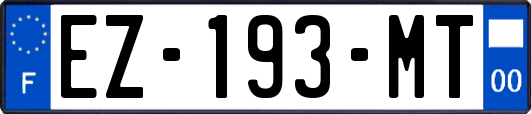 F
EZ-193-MT
00